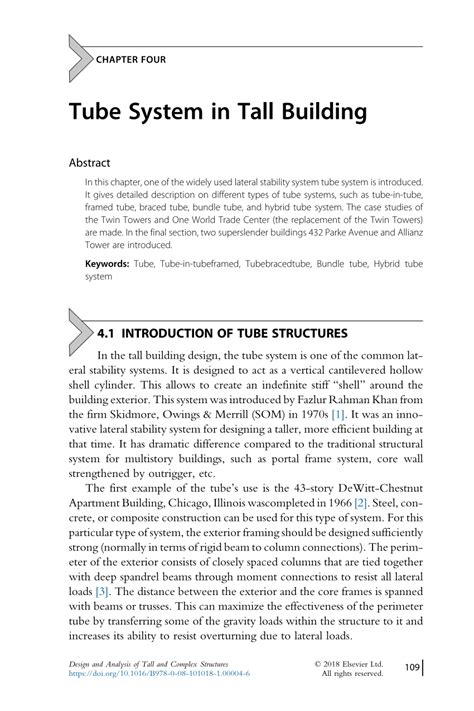 CHAPTER FOUR

Tube System in Tall Building

Abstract

In this chapter, one of the widely used lateral stability system tube system is introduced. It gives detailed description on different types of tube systems, such as tube-in-tube, framed tube, braced tube, bundle tube, and hybrid tube system. The case studies of the Twin Towers and One World Trade Center (the replacement of the Twin Towers) are made. In the final section, two superslender buildings 432 Parke Avenue and Allianz Tower are introduced.

Keywords: Tube, Tube-in-tubeframed, Tubebracedtube, Bundle tube, Hybrid tube system

4.1 INTRODUCTION OF TUBE STRUCTURES

In the tall building design, the tube system is one of the common lateral stability systems. It is designed to act as a vertical cantilevered hollow shell cylinder. This allows to create an indefinite stiff "shell" around the building exterior. This system was introduced by Fazlur Rahman Khan from the firm Skidmore, Owings & Merrill (SOM) in 1970s [1]. It was an innovative lateral stability system for designing a taller, more efficient building at that time. It has dramatic difference compared to the traditional structural system for multistory buildings, such as portal frame system, core wall strengthened by outrigger, etc.

The first example of the tube's use is the 43-story DeWitt-Chestnut Apartment Building, Chicago, Illinois wascompleted in 1966 [2]. Steel, concrete, or composite construction can be used for this type of system. For this particular type of system, the exterior framing should be designed sufficiently strong (normally in terms of rigid beam to column connections). The perimeter of the exterior consists of closely spaced columns that are tied together with deep spandrel beams through moment connections to resist all lateral loads [3]. The distance between the exterior and the core frames is spanned with beams or trusses. This can maximize the effectiveness of the perimeter tube by transferring some of the gravity loads within the structure to it and increases its ability to resist overturning due to lateral loads.

Design and Analysis of Tall and Complex Structures
https://doi.org/10.1016/B978-0-08-101018-1.00004-6

© 2018 Elsevier Ltd.
All rights reserved.

109